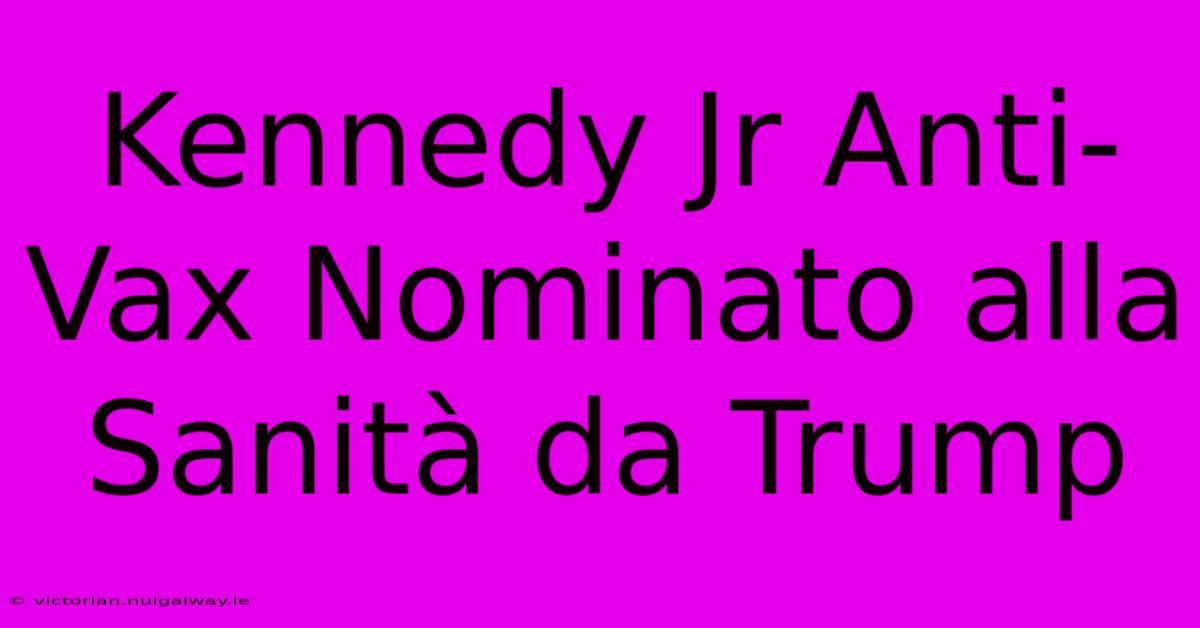 Kennedy Jr Anti-Vax Nominato alla Sanità da Trump

© victorian.nuigalway.ie